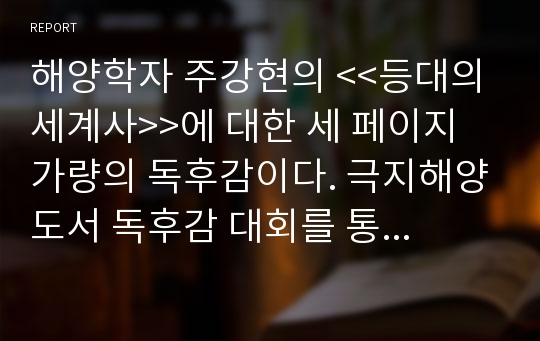 REPORT

해양학자 주강현의 <<등대의 세계사>>에 대한 세 페이지 가량의 독후감이다. 극지해양 도서 독후감 대회를 통...